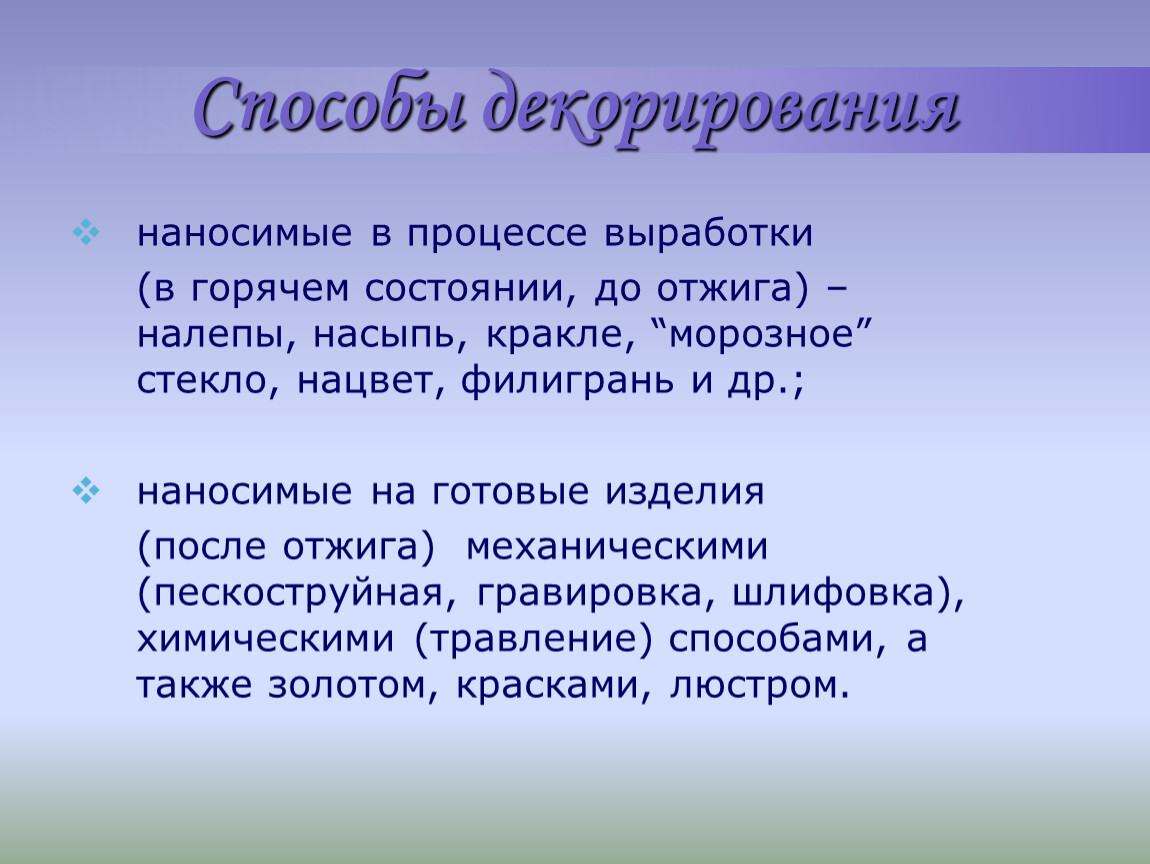 Способы декорирования

наносимые в процессе выработки

(в горячем состоянии, до отжига) – налепы, насыпь, кракле, “морозное” стекло, нацвет, филигрань и др.;

наносимые на готовые изделия

(после отжига) механическими (пескоструйная, гравировка, шлифовка), химическими (травление) способами, а также золотом, красками, люстром.